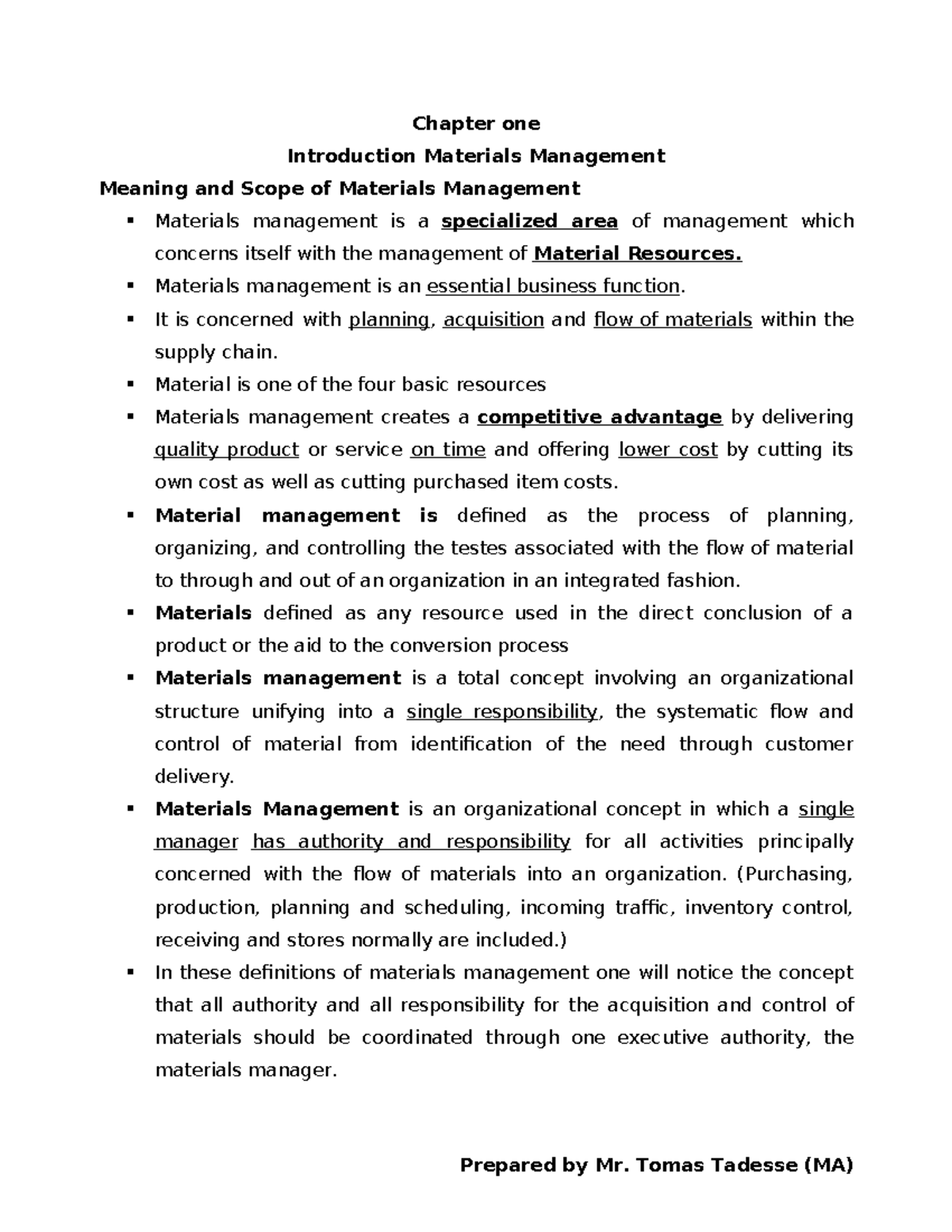 Chapter one

Introduction Materials Management

Meaning and Scope of Materials Management

▪ Materials management is a specialized area of management which concerns itself with the management of Material Resources.
▪ Materials management is an essential business function.
▪ It is concerned with planning, acquisition and flow of materials within the supply chain.
▪ Material is one of the four basic resources
▪ Materials management creates a competitive advantage by delivering quality product or service on time and offering lower cost by cutting its own cost as well as cutting purchased item costs.
▪ Material management is defined as the process of planning, organizing, and controlling the testes associated with the flow of material to through and out of an organization in an integrated fashion.
▪ Materials defined as any resource used in the direct conclusion of a product or the aid to the conversion process
▪ Materials management is a total concept involving an organizational structure unifying into a single responsibility, the systematic flow and control of material from identification of the need through customer delivery.
▪ Materials Management is an organizational concept in which a single manager has authority and responsibility for all activities principally concerned with the flow of materials into an organization. (Purchasing, production, planning and scheduling, incoming traffic, inventory control, receiving and stores normally are included.)
▪ In these definitions of materials management one will notice the concept that all authority and all responsibility for the acquisition and control of materials should be coordinated through one executive authority, the materials manager.

Prepared by Mr. Tomas Tadesse (MA)